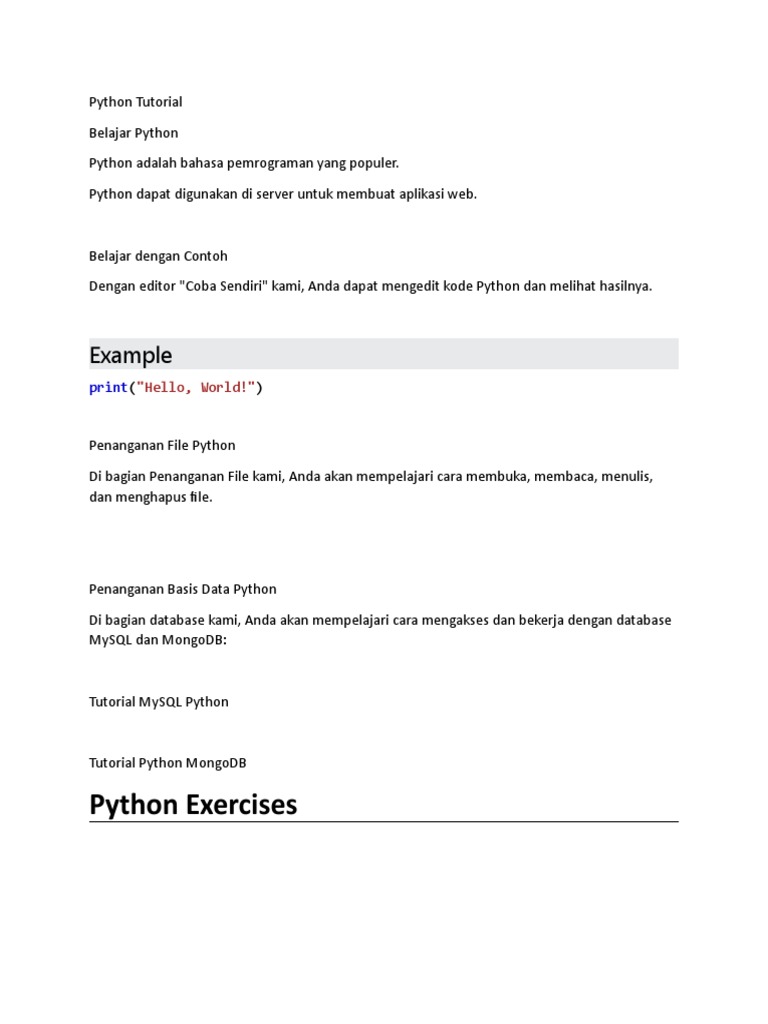 Python Tutorial

Belajar Python

Python adalah bahasa pemrograman yang populer.

Python dapat digunakan di server untuk membuat aplikasi web.

Belajar dengan Contoh

Dengan editor "Coba Sendiri" kami, Anda dapat mengedit kode Python dan melihat hasilnya.

Example

print("Hello, World!")

Penanganan File Python

Di bagian Penanganan File kami, Anda akan mempelajari cara membuka, membaca, menulis, dan menghapus file.

Penanganan Basis Data Python

Di bagian database kami, Anda akan mempelajari cara mengakses dan bekerja dengan database MySQL dan MongoDB:

Tutorial MySQL Python

Tutorial Python MongoDB

Python Exercises